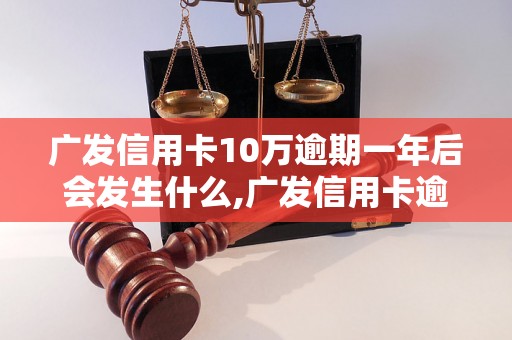 广发信用卡10万逾期一年后会发生什么,广发信用卡逾